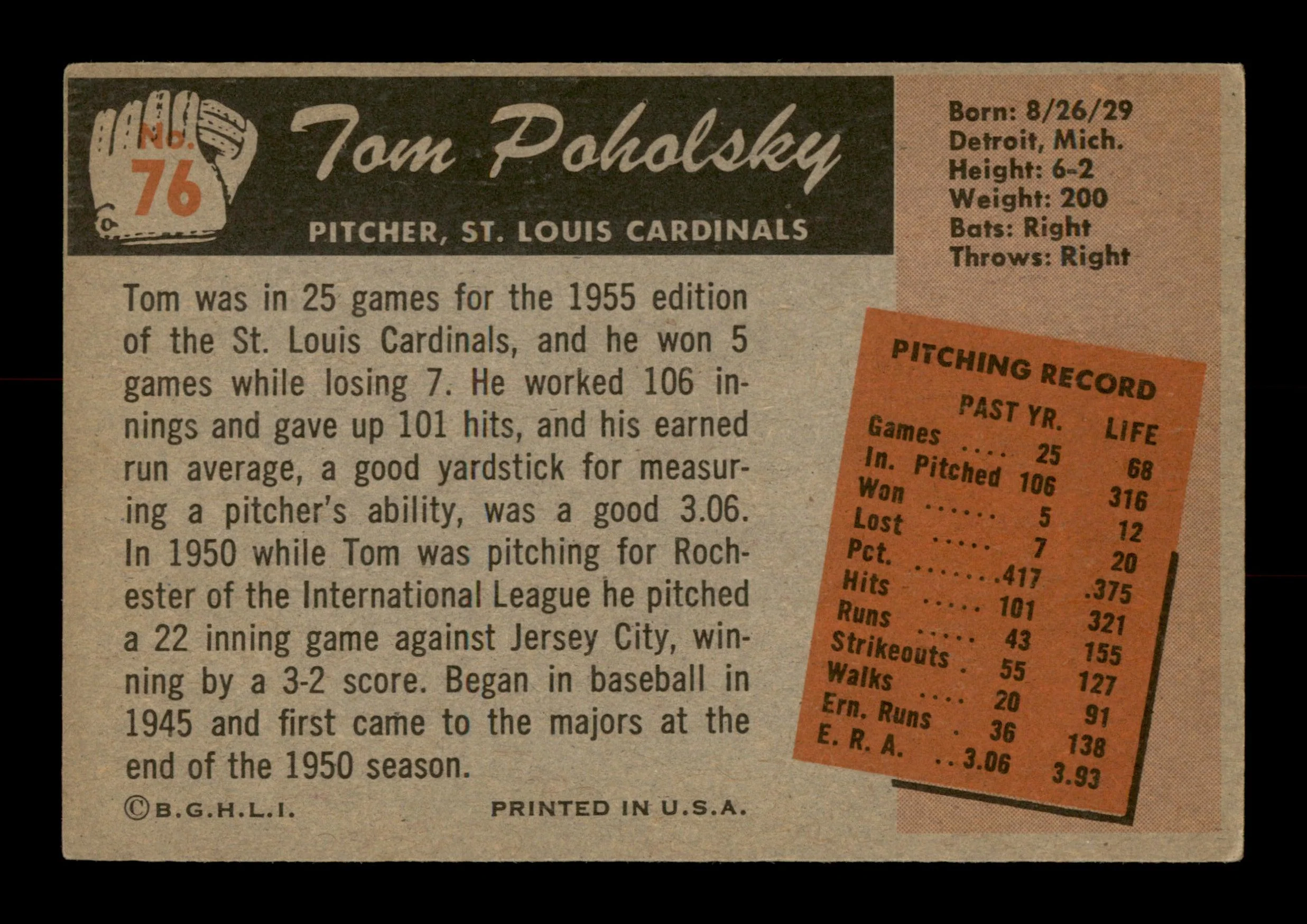 No. 76

Tom Poholsky

PITCHER, ST. LOUIS CARDINALS

Born: 8/26/29
Detroit, Mich.
Height: 6-2
Weight: 200
Bats: Right
Throws: Right

Tom was in 25 games for the 1955 edition of the St. Louis Cardinals, and he won 5 games while losing 7. He worked 106 innings and gave up 101 hits, and his earned run average, a good yardstick for measuring a pitcher's ability, was a good 3.06. In 1950 while Tom was pitching for Rochester of the International League he pitched a 22 inning game against Jersey City, winning by a 3-2 score. Began in baseball in 1945 and first came to the majors at the end of the 1950 season.

PITCHING RECORD

| | PAST YR. | LIFE |
|---|---|---|
| Games | 25 | 68 |
| In. Pitched | 106 | 316 |
| Won | 5 | 12 |
| Lost | 7 | 20 |
| Pct. | .417 | .375 |
| Hits | 101 | 321 |
| Runs | 43 | 155 |
| Strikeouts | 55 | 127 |
| Walks | 20 | 91 |
| Ern. Runs | 36 | 138 |
| E. R. A. | 3.06 | 3.93 |

©B.G.H.L.I. PRINTED IN U.S.A.